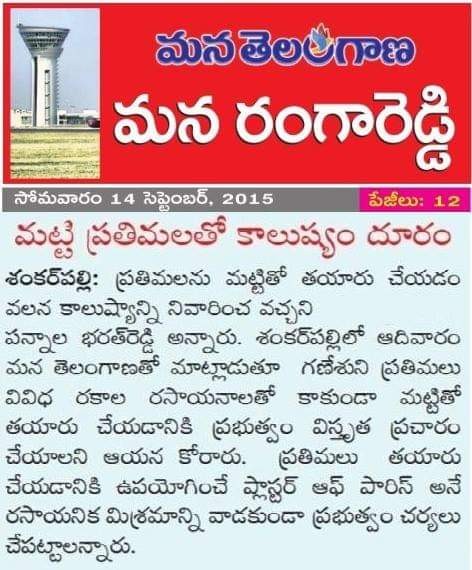 మన తెలంగాణ

మన రంగారెడ్డి

సోమవారం 14 సెప్టెంబర్, 2015

పేజీలు: 12

మట్టి ప్రతిమలతో కాలుష్యం దూరం

శంకర్‌పల్లి: ప్రతిమలను మట్టితో తయారు చేయడం వలన కాలుష్యాన్ని నివారించ వచ్చని పన్నాల భరత్‌రెడ్డి అన్నారు. శంకర్‌పల్లిలో ఆదివారం మన తెలంగాణతో మాట్లాడుతూ గణేశుని ప్రతిమలు వివిధ రకాల రసాయనాలతో కాకుండా మట్టితో తయారు చేయడానికి ప్రభుత్వం విస్తృత ప్రచారం చేయాలని ఆయన కోరారు. ప్రతిమలు తయారు చేయడానికి ఉపయోగించే ప్లాస్టర్ ఆఫ్ పారిస్ అనే రసాయనిక మిశ్రమాన్ని వాడకుండా ప్రభుత్వం చర్యలు చేపట్టాలన్నారు.